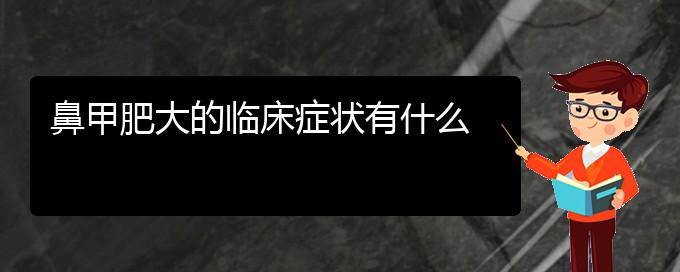 鼻甲肥大的临床症状有什么